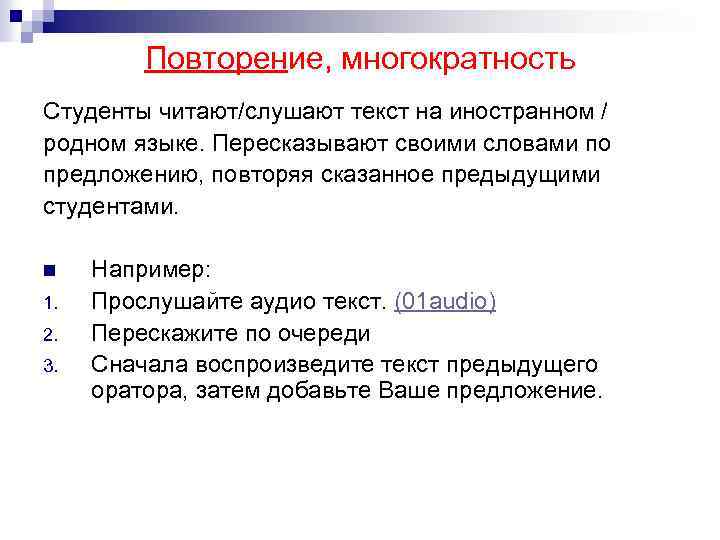 Повторение, многократность

Студенты читают/слушают текст на иностранном / родном языке. Пересказывают своими словами по предложению, повторяя сказанное предыдущими студентами.

Например:
1. Прослушайте аудио текст. (01audio)
2. Перескажите по очереди
3. Сначала воспроизведите текст предыдущего оратора, затем добавьте Ваше предложение.